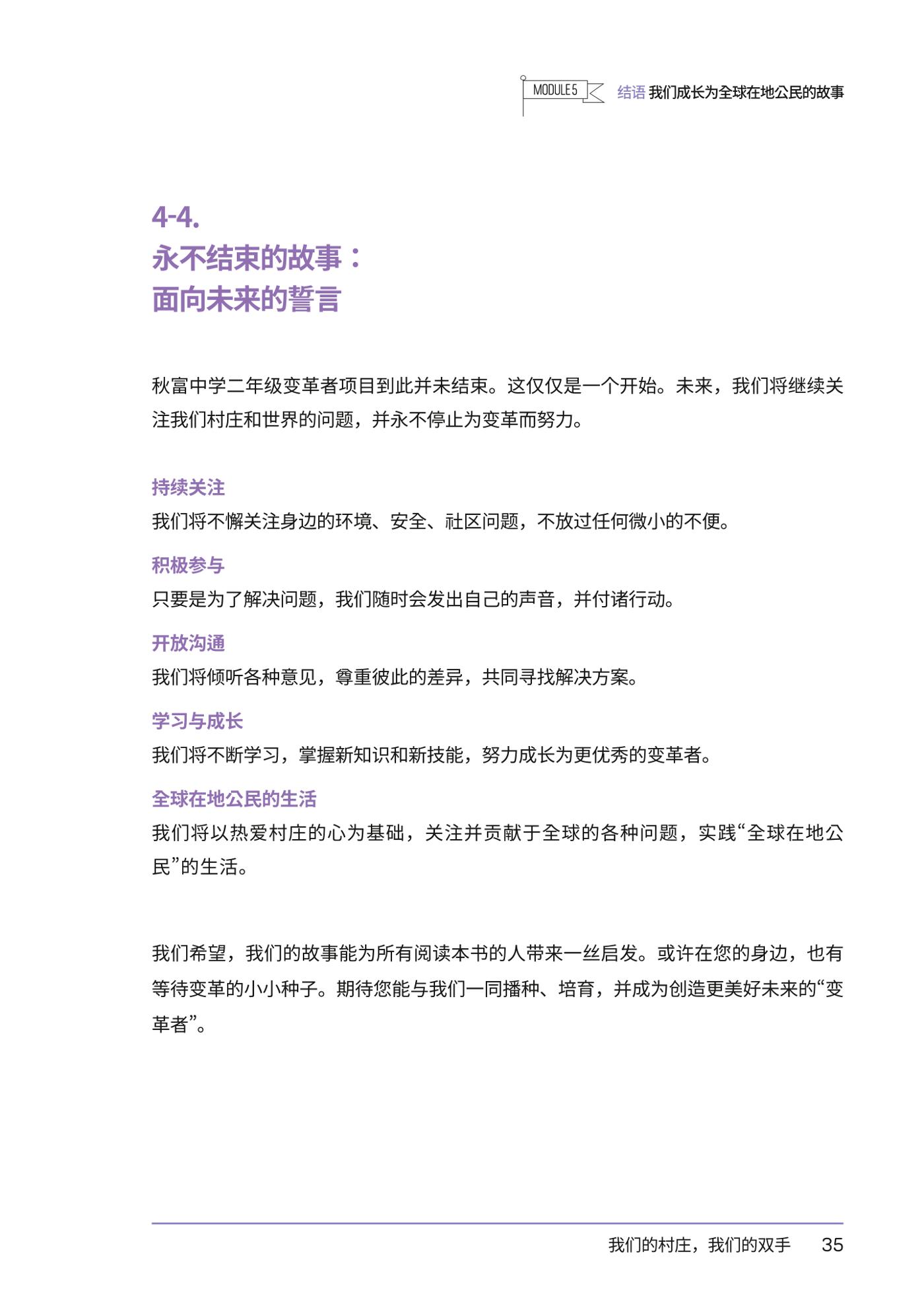 MODULE 5 结语 我们成长为全球在地公民的故事

4-4.
永不结束的故事：
面向未来的誓言

秋富中学二年级变革者项目到此并未结束。这仅仅是一个开始。未来，我们将继续关注我们村庄和世界的问题，并永不停止为变革而努力。

持续关注
我们将不懈关注身边的环境、安全、社区问题，不放过任何微小的不便。

积极参与
只要是为了解决问题，我们随时会发出自己的声音，并付诸行动。

开放沟通
我们将倾听各种意见，尊重彼此的差异，共同寻找解决方案。

学习与成长
我们将不断学习，掌握新知识和新技能，努力成长为更优秀的变革者。

全球在地公民的生活
我们将以热爱村庄的心为基础，关注并贡献于全球的各种问题，实践“全球在地公民”的生活。

我们希望，我们的故事能为所有阅读本书的人带来一丝启发。或许在您的身边，也有等待变革的小小种子。期待您能与我们一同播种、培育，并成为创造更美好未来的“变革者”。

我们的村庄，我们的双手 35